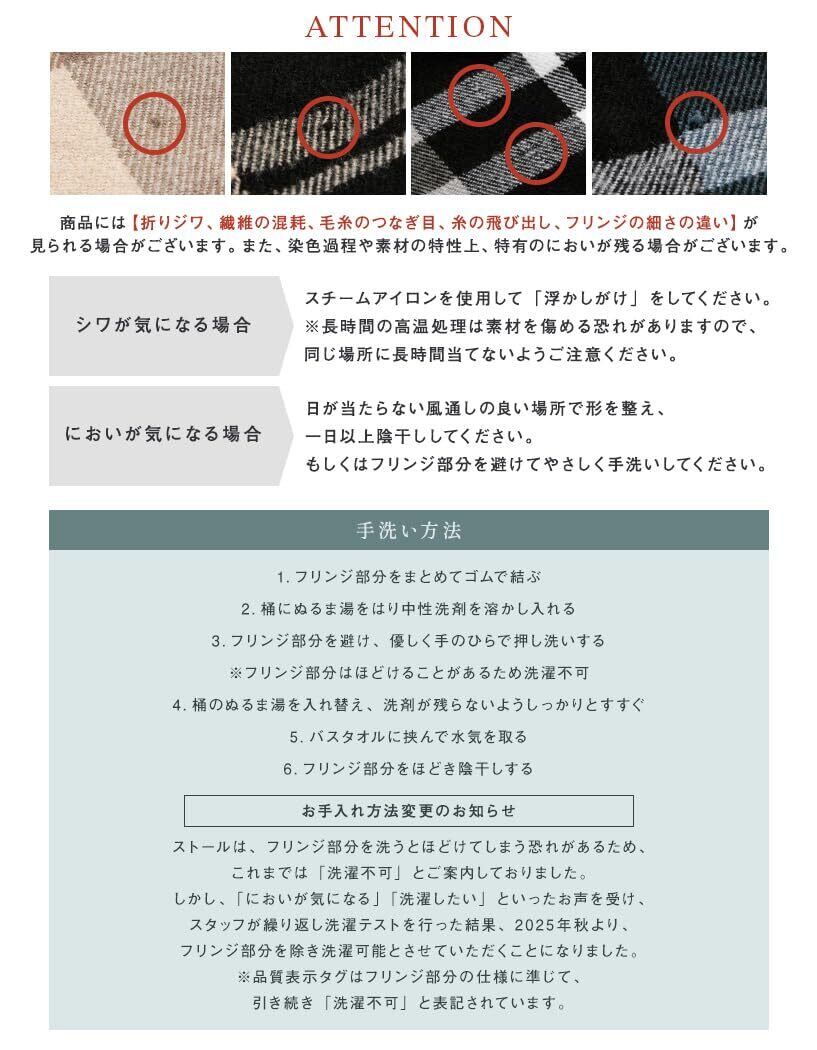 ATTENTION

商品には【折りジワ、繊維の混耗、毛糸のつなぎ目、糸の飛び出し、フリンジの細さの違い】が見られる場合がございます。また、染色過程や素材の特性上、特有のにおいが残る場合がございます。

シワが気になる場合

スチームアイロンを使用して「浮かしがけ」をしてください。
※長時間の高温処理は素材を傷める恐れがありますので、同じ場所に長時間当てないようご注意ください。

においが気になる場合

日が当たらない風通しの良い場所で形を整え、一日以上陰干ししてください。
もしくはフリンジ部分を避けてやさしく手洗いしてください。

手洗い方法

1. フリンジ部分をまとめてゴムで結ぶ
2. 桶にぬるま湯をはり中性洗剤を溶かし入れる
3. フリンジ部分を避け、優しく手のひらで押し洗いする
※フリンジ部分はほどけることがあるため洗濯不可
4. 桶のぬるま湯を入れ替え、洗剤が残らないようしっかりとすすぐ
5. バスタオルに挟んで水気を取る
6. フリンジ部分をほどき陰干しする

お手入れ方法変更のお知らせ

ストールは、フリンジ部分を洗うとほどけてしまう恐れがあるため、これまでは「洗濯不可」とご案内しておりました。
しかし、「においが気になる」「洗濯したい」といったお声を受け、スタッフが繰り返し洗濯テストを行った結果、2025年秋より、フリンジ部分を除き洗濯可能とさせていただくことになりました。
※品質表示タグはフリンジ部分の仕様に準じて、引き続き「洗濯不可」と表記されています。